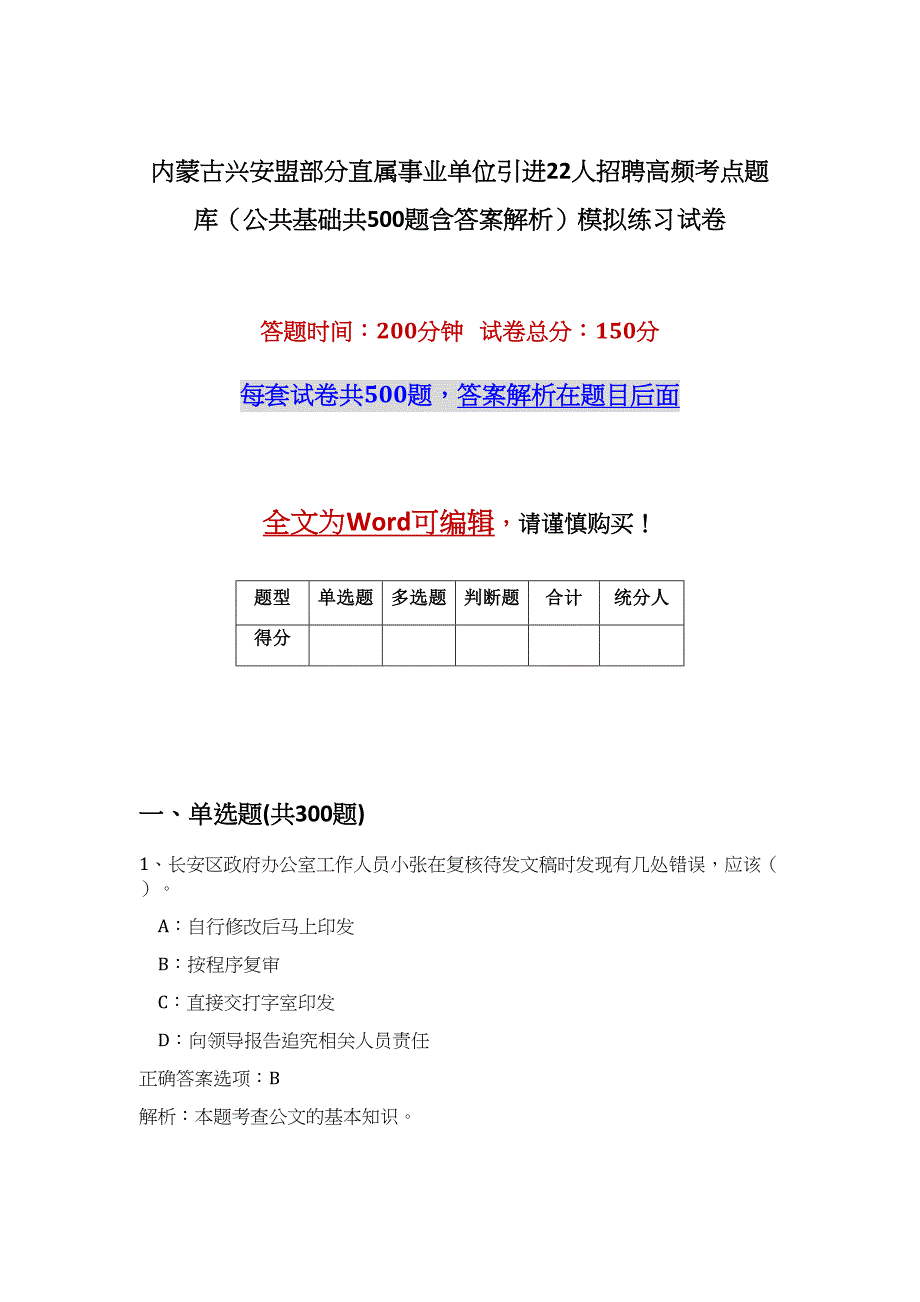 内蒙古兴安盟部分直属事业单位引进22人招聘高频考点题库（公共基础共500题含答案解析）模拟练习试卷

答题时间：200分钟 试卷总分：150分

每套试卷共500题，答案解析在题目后面

全文为Word可编辑，请谨慎购买！

| 题型 | 单选题 | 多选题 | 判断题 | 合计 | 统分人 |
|---|---|---|---|---|---|
| 得分 | | | | | |

一、单选题(共300题)

1、长安区政府办公室工作人员小张在复核待发文稿时发现有几处错误，应该（ ）。

A：自行修改后马上印发

B：按程序复审

C：直接交打字室印发

D：向领导报告追究相关人员责任

正确答案选项：B

解析：本题考查公文的基本知识。